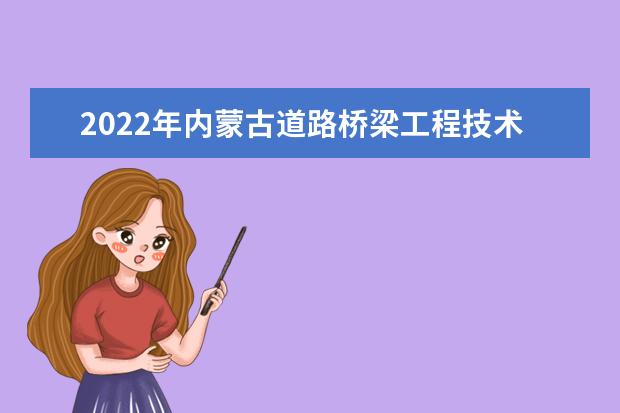 2022年内蒙古道路桥梁工程技术